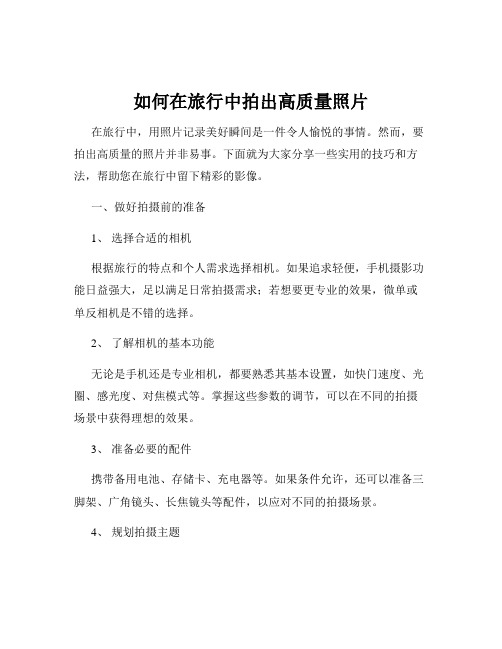 如何在旅行中拍出高质量照片

在旅行中，用照片记录美好瞬间是一件令人愉悦的事情。然而，要拍出高质量的照片并非易事。下面就为大家分享一些实用的技巧和方法，帮助您在旅行中留下精彩的影像。

一、做好拍摄前的准备

1、 选择合适的相机

根据旅行的特点和个人需求选择相机。如果追求轻便，手机摄影功能日益强大，足以满足日常拍摄需求；若想要更专业的效果，微单或单反相机是不错的选择。

2、 了解相机的基本功能

无论是手机还是专业相机，都要熟悉其基本设置，如快门速度、光圈、感光度、对焦模式等。掌握这些参数的调节，可以在不同的拍摄场景中获得理想的效果。

3、 准备必要的配件

携带备用电池、存储卡、充电器等。如果条件允许，还可以准备三脚架、广角镜头、长焦镜头等配件，以应对不同的拍摄场景。

4、 规划拍摄主题